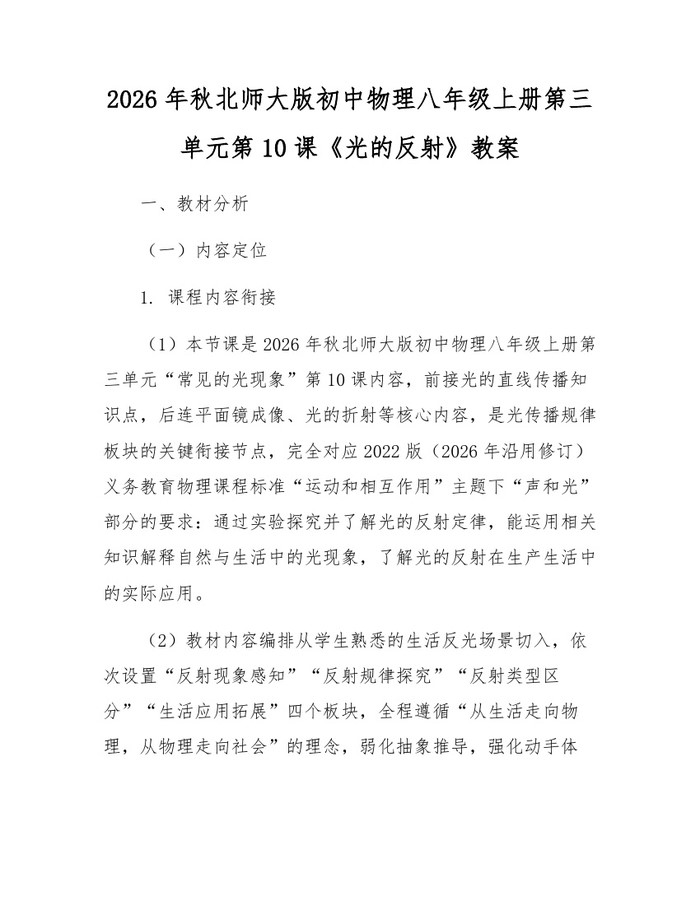 2026年秋北师大版初中物理八年级上册第三单元第10课《光的反射》教案

一、教材分析

（一）内容定位

1. 课程内容衔接

（1）本节课是2026年秋北师大版初中物理八年级上册第三单元“常见的光现象”第10课内容，前接光的直线传播知识点，后连平面镜成像、光的折射等核心内容，是光传播规律板块的关键衔接节点，完全对应2022版（2026年沿用修订）义务教育物理课程标准“运动和相互作用”主题下“声和光”部分的要求：通过实验探究并了解光的反射定律，能运用相关知识解释自然与生活中的光现象，了解光的反射在生产生活中的实际应用。

（2）教材内容编排从学生熟悉的生活反光场景切入，依次设置“反射现象感知”“反射规律探究”“反射类型区分”“生活应用拓展”四个板块，全程遵循“从生活走向物理，从物理走向社会”的理念，弱化抽象推导，强化动手体